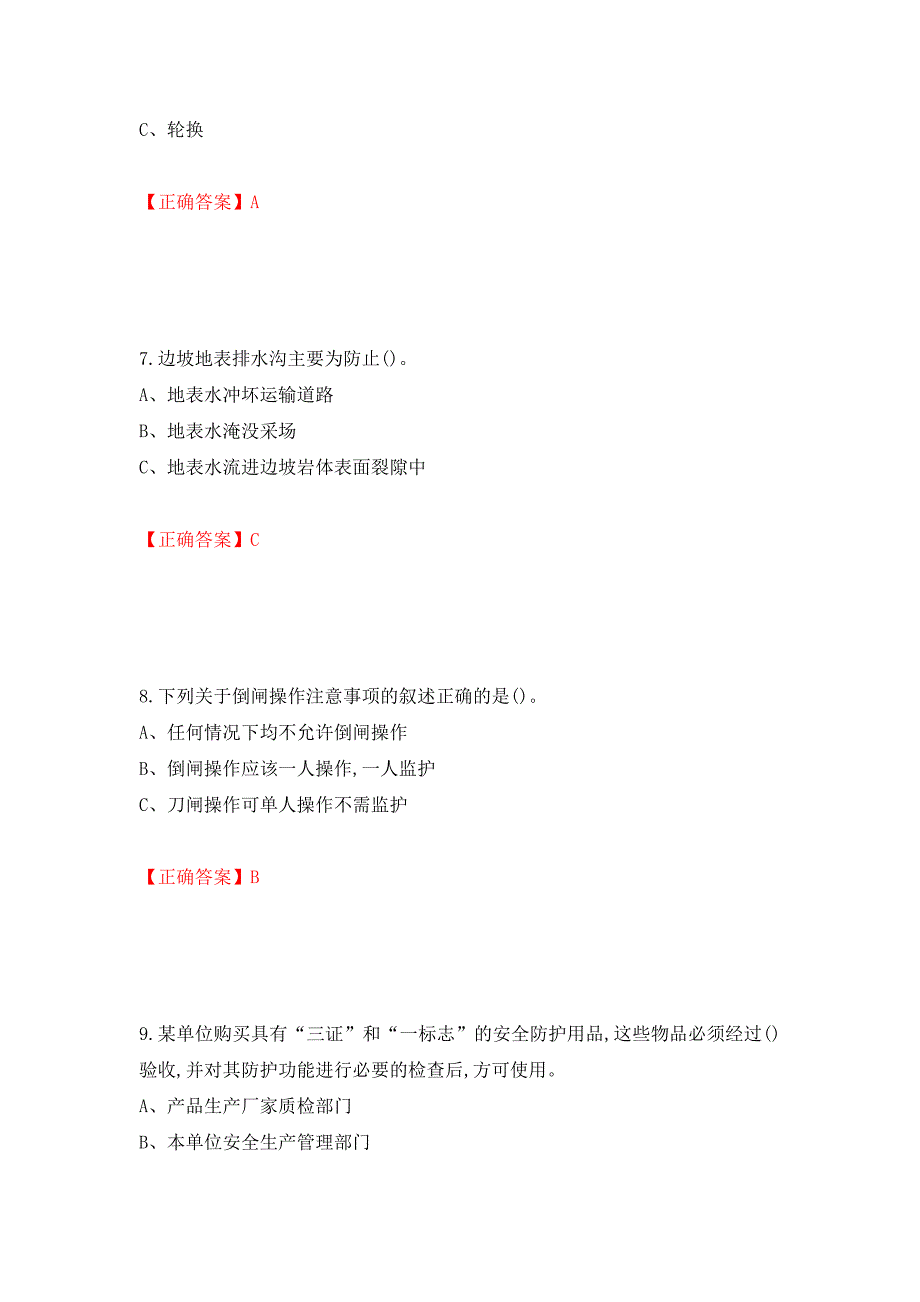 C、轮换

【正确答案】A

7.边坡地表排水沟主要为防止()。
A、地表水冲坏运输道路
B、地表水淹没采场
C、地表水流进边坡岩体表面裂隙中

【正确答案】C

8.下列关于倒闸操作注意事项的叙述正确的是()。
A、任何情况下均不允许倒闸操作
B、倒闸操作应该一人操作,一人监护
C、刀闸操作可单人操作不需监护

【正确答案】B

9.某单位购买具有“三证”和“一标志”的安全防护用品,这些物品必须经过()验收,并对其防护功能进行必要的检查后,方可使用。
A、产品生产厂家质检部门
B、本单位安全生产管理部门